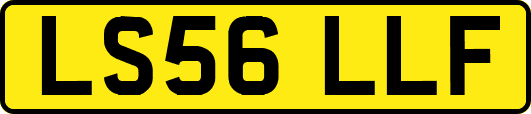 LS56 LLF